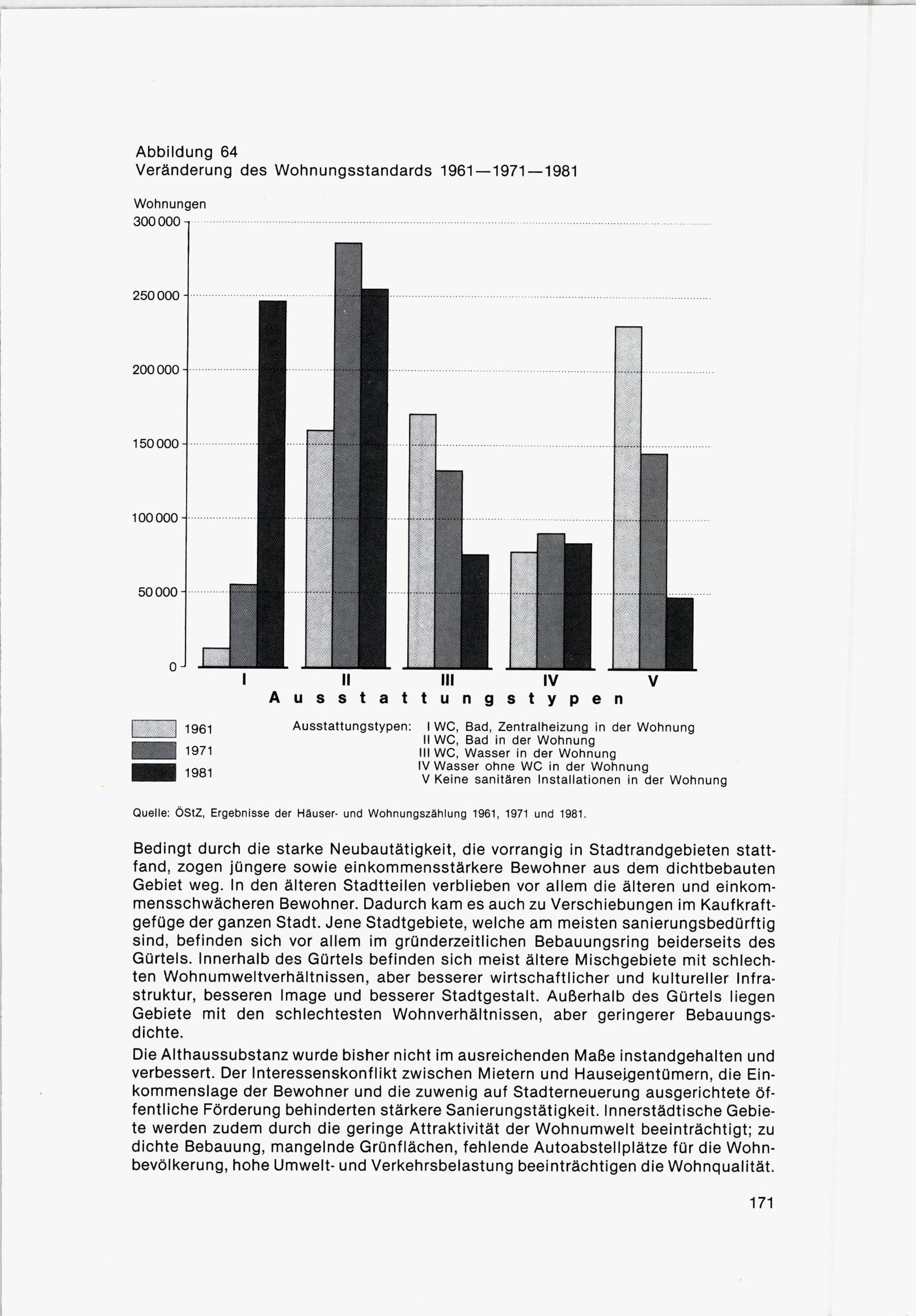 Abbildung 64
Veränderung des Wohnungsstandards 1961—1971—1981

Wohnungen
300 000
250 000
200 000
150 000
100 000
50 000
0

I
II
III
IV
V
Ausstattungstypen

1961
1971
1981

Ausstattungstypen: I WC, Bad, Zentralheizung in der Wohnung
II WC, Bad in der Wohnung
III WC, Wasser in der Wohnung
IV Wasser ohne WC in der Wohnung
V Keine sanitären Installationen in der Wohnung

Quelle: ÖStZ, Ergebnisse der Häuser- und Wohnungszählung 1961, 1971 und 1981.

Bedingt durch die starke Neubautätigkeit, die vorrangig in Stadtrandgebieten stattfand, zogen jüngere sowie einkommensstärkere Bewohner aus dem dichtbebauten Gebiet weg. In den älteren Stadtteilen verblieben vor allem die älteren und einkommensschwächeren Bewohner. Dadurch kam es auch zu Verschiebungen im Kaufkraftgefüge der ganzen Stadt. Jene Stadtgebiete, welche am meisten sanierungsbedürftig sind, befinden sich vor allem im gründerzeitlichen Bebauungsring beiderseits des Gürtels. Innerhalb des Gürtels befinden sich meist ältere Mischgebiete mit schlechten Wohnumweltverhältnissen, aber besserer wirtschaftlicher und kultureller Infrastruktur, besseren Image und besserer Stadtgestalt. Außerhalb des Gürtels liegen Gebiete mit den schlechtesten Wohnverhältnissen, aber geringerer Bebauungsdichte.

Die Althaussubstanz wurde bisher nicht im ausreichenden Maße instandgehalten und verbessert. Der Interessenskonflikt zwischen Mietern und Hauseigentümern, die Einkommenslage der Bewohner und die zuwenig auf Stadterneuerung ausgerichtete öffentliche Förderung behinderten stärkere Sanierungstätigkeit. Innerstädtische Gebiete werden zudem durch die geringe Attraktivität der Wohnumwelt beeinträchtigt; zu dichte Bebauung, mangelnde Grünflächen, fehlende Autoabstellplätze für die Wohnbevölkerung, hohe Umwelt- und Verkehrsbelastung beeinträchtigen die Wohnqualität.

171